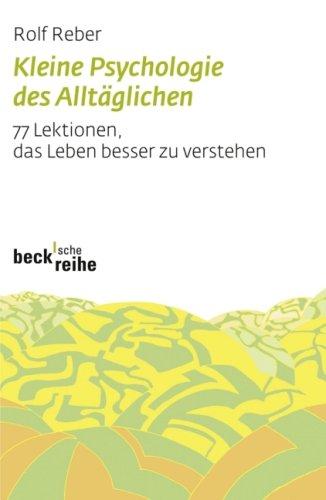 Rolf Reber

Kleine Psychologie des Alltäglichen

77 Lektionen, das Leben besser zu verstehen

beck'sche reihe